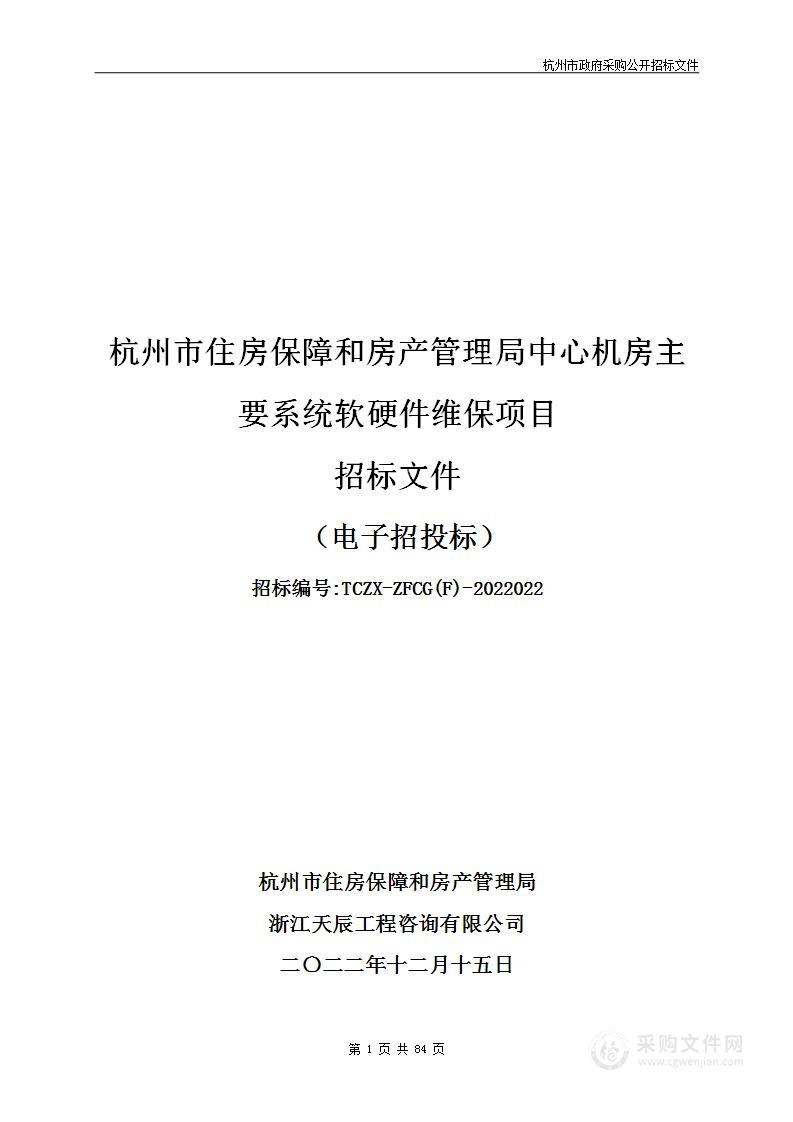 杭州市政府采购公开招标文件

杭州市住房保障和房产管理局中心机房主要系统软硬件维保项目

招标文件

（电子招投标）

招标编号:TCZX-ZFCG(F)-2022022

杭州市住房保障和房产管理局

浙江天辰工程咨询有限公司

二〇二二年十二月十五日

第 1 页 共 84 页

采购文件网
www.cgwenjian.com